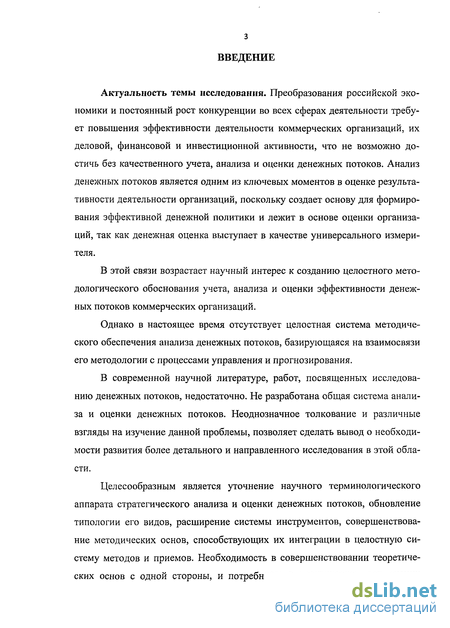 3

ВВЕДЕНИЕ

Актуальность темы исследования. Преобразования российской экономики и постоянный рост конкуренции во всех сферах деятельности требует повышения эффективности деятельности коммерческих организаций, их деловой, финансовой и инвестиционной активности, что не возможно достичь без качественного учета, анализа и оценки денежных потоков. Анализ денежных потоков является одним из ключевых моментов в оценке результативности деятельности организаций, поскольку создает основу для формирования эффективной денежной политики и лежит в основе оценки организаций, так как денежная оценка выступает в качестве универсального измерителя.

В этой связи возрастает научный интерес к созданию целостного методологического обоснования учета, анализа и оценки эффективности денежных потоков коммерческих организаций.

Однако в настоящее время отсутствует целостная система методического обеспечения анализа денежных потоков, базирующаяся на взаимосвязи его методологии с процессами управления и прогнозирования.

В современной научной литературе, работ, посвященных исследованию денежных потоков, недостаточно. Не разработана общая система анализа и оценки денежных потоков. Неоднозначное толкование и различные взгляды на изучение данной проблемы, позволяет сделать вывод о необходимости развития более детального и направленного исследования в этой области.

Целесообразным является уточнение научного терминологического аппарата стратегического анализа и оценки денежных потоков, обновление типологии его видов, расширение системы инструментов, совершенствование методических основ, способствующих их интеграции в целостную систему методов и приемов. Необходимость в совершенствовании теоретических основ с одной стороны, и потребн

dsLib.net
библиотека диссертаций